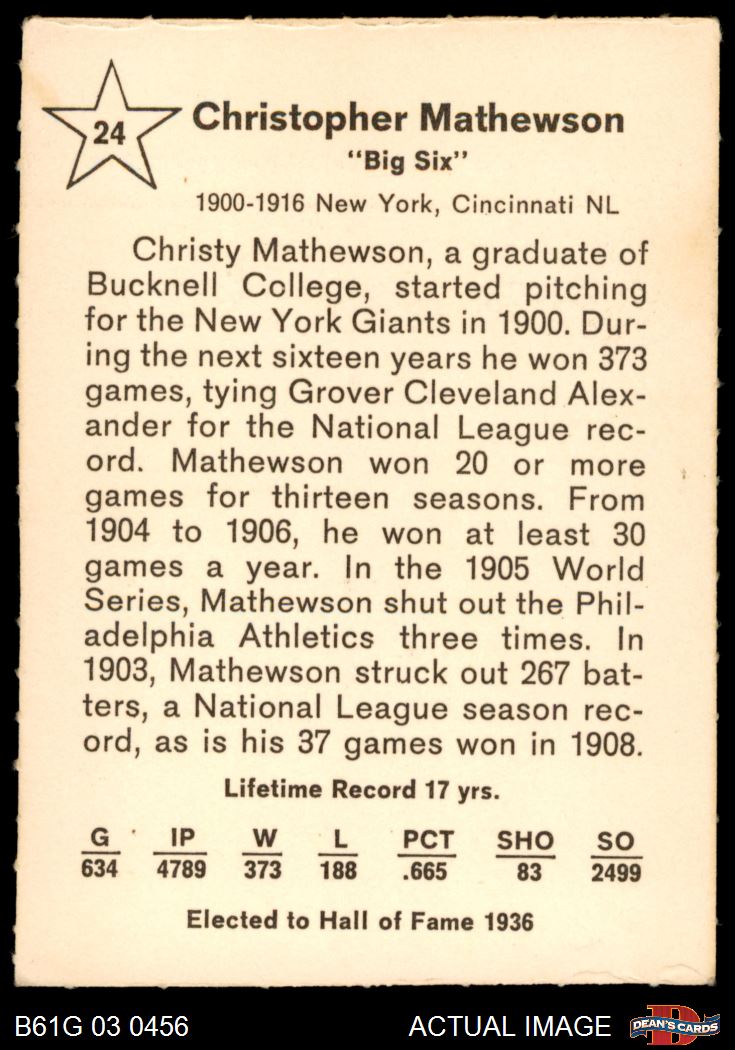 24

Christopher Mathewson
"Big Six"
1900-1916 New York, Cincinnati NL

Christy Mathewson, a graduate of Bucknell College, started pitching for the New York Giants in 1900. During the next sixteen years he won 373 games, tying Grover Cleveland Alexander for the National League record. Mathewson won 20 or more games for thirteen seasons. From 1904 to 1906, he won at least 30 games a year. In the 1905 World Series, Mathewson shut out the Philadelphia Athletics three times. In 1903, Mathewson struck out 267 batters, a National League season record, as is his 37 games won in 1908.

Lifetime Record 17 yrs.

| G | IP | W | L | PCT | SHO | SO |
|---|---|---|---|---|---|---|
| 634 | 4789 | 373 | 188 | .665 | 83 | 2499 |

Elected to Hall of Fame 1936

B61G 03 0456

ACTUAL IMAGE

DEAN'S CARDS